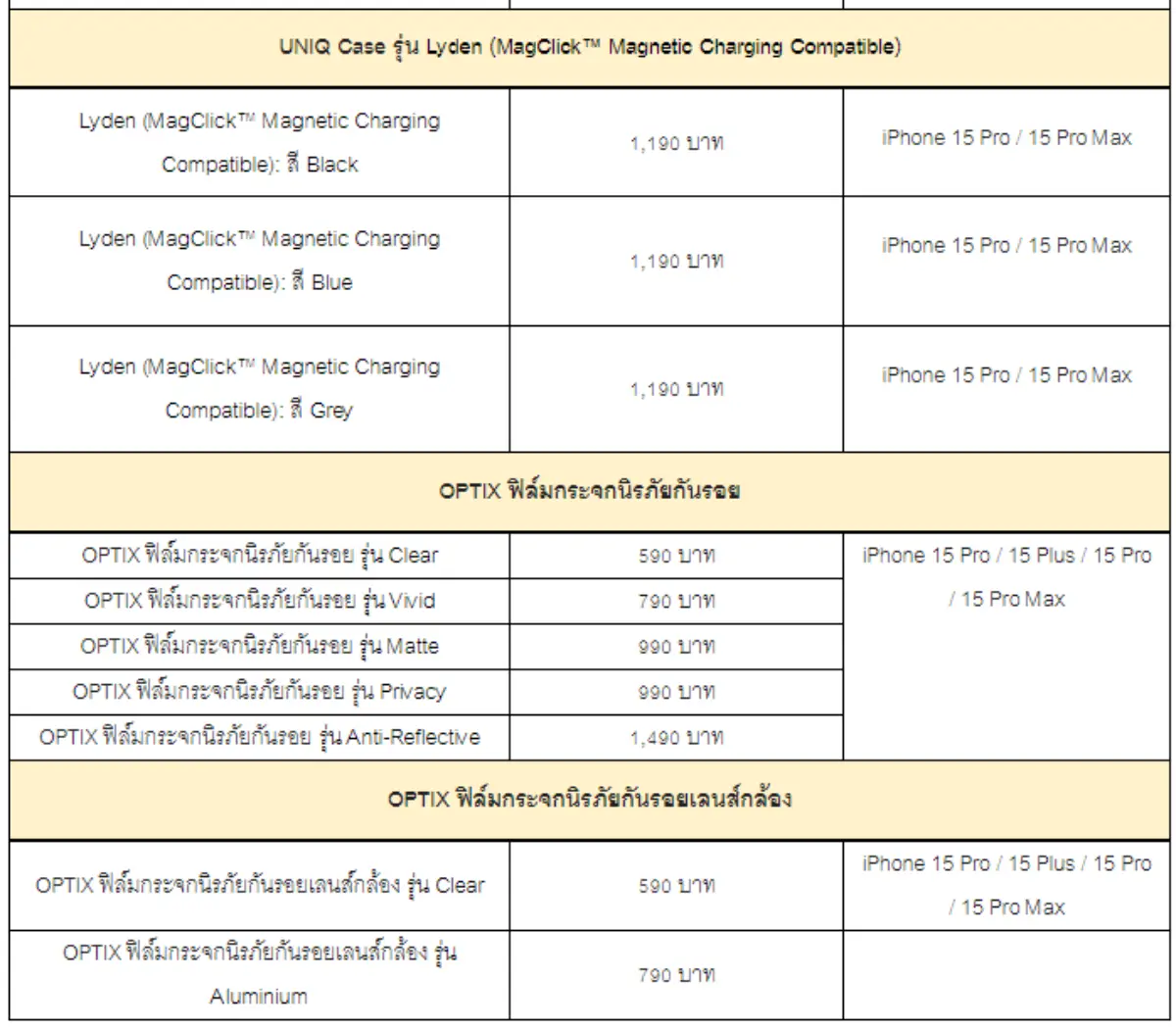 | UNIQ Case รุ่น Lyden (MagClick™ Magnetic Charging Compatible) | | |
|---|---|---|
| Lyden (MagClick™ Magnetic Charging Compatible): สี Black | 1,190 บาท | iPhone 15 Pro / 15 Pro Max |
| Lyden (MagClick™ Magnetic Charging Compatible): สี Blue | 1,190 บาท | iPhone 15 Pro / 15 Pro Max |
| Lyden (MagClick™ Magnetic Charging Compatible): สี Grey | 1,190 บาท | iPhone 15 Pro / 15 Pro Max |
| OPTIX ฟิล์มกระจกนิรภัยกันรอย | | |
| OPTIX ฟิล์มกระจกนิรภัยกันรอย รุ่น Clear | 590 บาท | iPhone 15 Pro / 15 Plus / 15 Pro / 15 Pro Max |
| OPTIX ฟิล์มกระจกนิรภัยกันรอย รุ่น Vivid | 790 บาท | |
| OPTIX ฟิล์มกระจกนิรภัยกันรอย รุ่น Matte | 990 บาท | |
| OPTIX ฟิล์มกระจกนิรภัยกันรอย รุ่น Privacy | 990 บาท | |
| OPTIX ฟิล์มกระจกนิรภัยกันรอย รุ่น Anti-Reflective | 1,490 บาท | |
| OPTIX ฟิล์มกระจกนิรภัยกันรอยเลนส์กล้อง | | |
| OPTIX ฟิล์มกระจกนิรภัยกันรอยเลนส์กล้อง รุ่น Clear | 590 บาท | iPhone 15 Pro / 15 Plus / 15 Pro / 15 Pro Max |
| OPTIX ฟิล์มกระจกนิรภัยกันรอยเลนส์กล้อง รุ่น Aluminium | 790 บาท | |